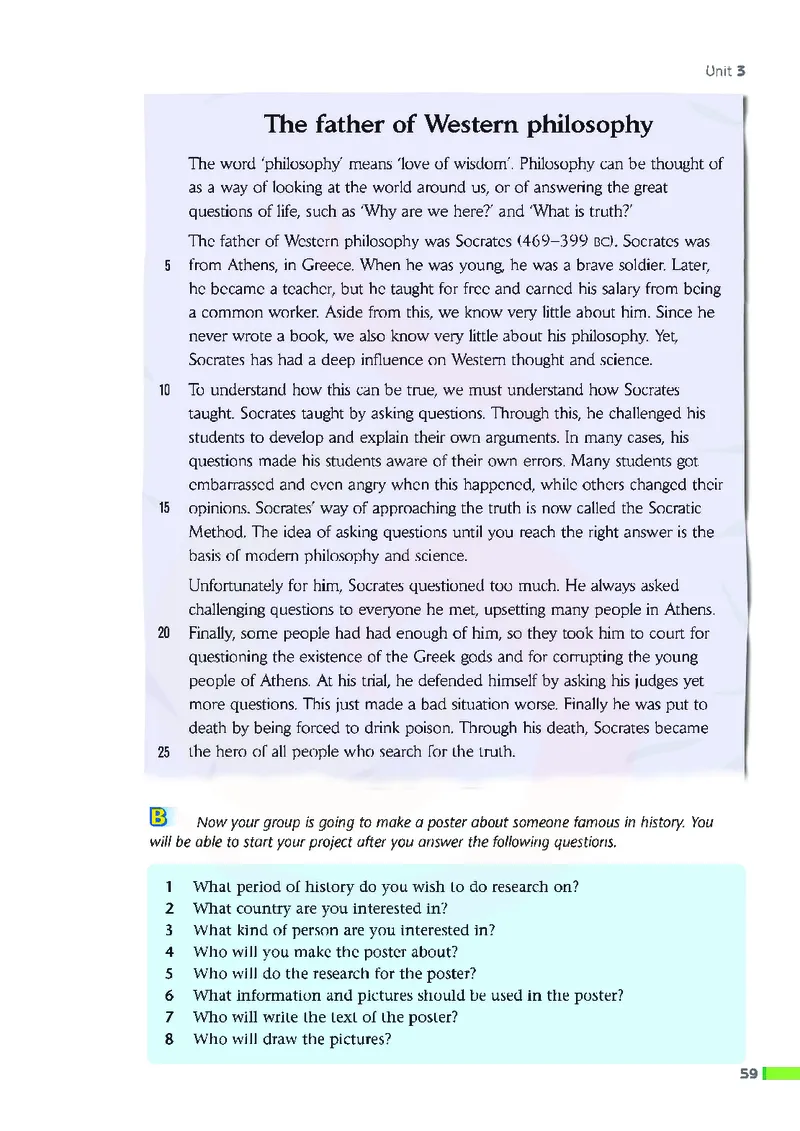 Unit 3

The father of Western philosophy

The word 'philosophy' means 'love of wisdom'. Philosophy can be thought of as a way of looking at the world around us, or of answering the great questions of life, such as 'Why are we here?' and 'What is truth?'

The father of Western philosophy was Socrates (469–399 BC). Socrates was 5 from Athens, in Greece. When he was young, he was a brave soldier. Later, he became a teacher, but he taught for free and earned his salary from being a common worker. Aside from this, we know very little about him. Since he never wrote a book, we also know very little about his philosophy. Yet, Socrates has had a deep influence on Western thought and science.

10 To understand how this can be true, we must understand how Socrates taught. Socrates taught by asking questions. Through this, he challenged his students to develop and explain their own arguments. In many cases, his questions made his students aware of their own errors. Many students got embarrassed and even angry when this happened, while others changed their 15 opinions. Socrates' way of approaching the truth is now called the Socratic Method. The idea of asking questions until you reach the right answer is the basis of modern philosophy and science.

Unfortunately for him, Socrates questioned too much. He always asked challenging questions to everyone he met, upsetting many people in Athens. 20 Finally, some people had had enough of him, so they took him to court for questioning the existence of the Greek gods and for corrupting the young people of Athens. At his trial, he defended himself by asking his judges yet more questions. This just made a bad situation worse. Finally he was put to death by being forced to drink poison. Through his death, Socrates became 25 the hero of all people who search for the truth.

B Now your group is going to make a poster about someone famous in history. You will be able to start your project after you answer the following questions.

1 What period of history do you wish to do research on?
2 What country are you interested in?
3 What kind of person are you interested in?
4 Who will you make the poster about?
5 Who will do the research for the poster?
6 What information and pictures should be used in the poster?
7 Who will write the text of the poster?
8 Who will draw the pictures?

59